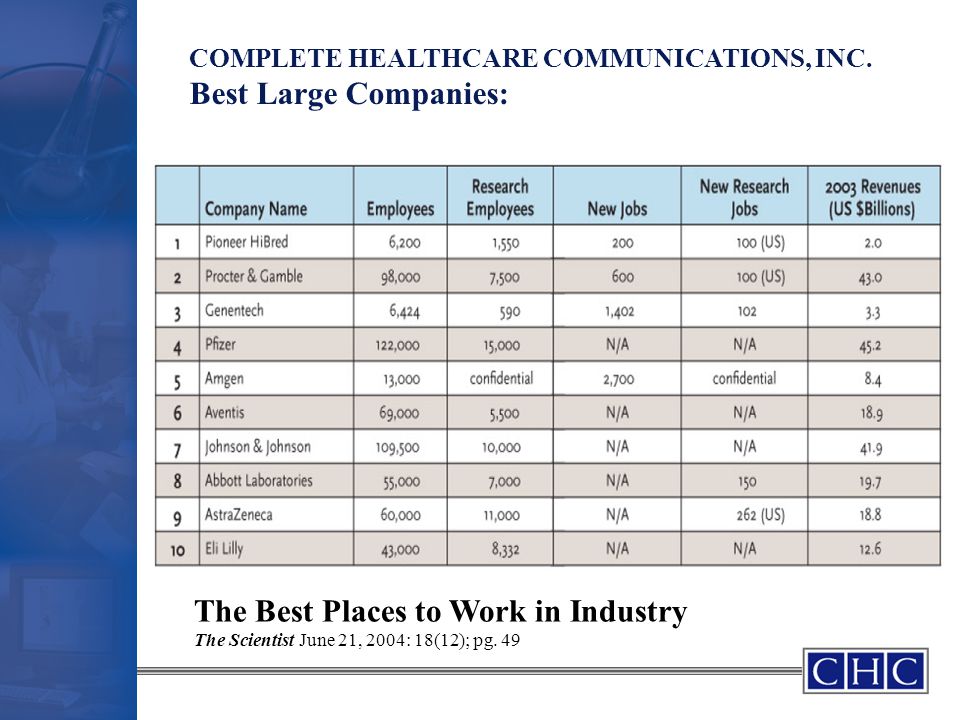 COMPLETE HEALTHCARE COMMUNICATIONS, INC.
Best Large Companies:

| | Company Name | Employees | Research Employees | New Jobs | New Research Jobs | 2003 Revenues (US $Billions) |
|---|---|---|---|---|---|---|
| 1 | Pioneer HiBred | 6,200 | 1,550 | 200 | 100 (US) | 2.0 |
| 2 | Procter & Gamble | 98,000 | 7,500 | 600 | 100 (US) | 43.0 |
| 3 | Genentech | 6,424 | 590 | 1,402 | 102 | 3.3 |
| 4 | Pfizer | 122,000 | 15,000 | N/A | N/A | 45.2 |
| 5 | Amgen | 13,000 | confidential | 2,700 | confidential | 8.4 |
| 6 | Aventis | 69,000 | 5,500 | N/A | N/A | 18.9 |
| 7 | Johnson & Johnson | 109,500 | 10,000 | N/A | N/A | 41.9 |
| 8 | Abbott Laboratories | 55,000 | 7,000 | N/A | 150 | 19.7 |
| 9 | AstraZeneca | 60,000 | 11,000 | N/A | 262 (US) | 18.8 |
| 10 | Eli Lilly | 43,000 | 8,332 | N/A | N/A | 12.6 |

The Best Places to Work in Industry
The Scientist June 21, 2004: 18(12); pg. 49

CHC